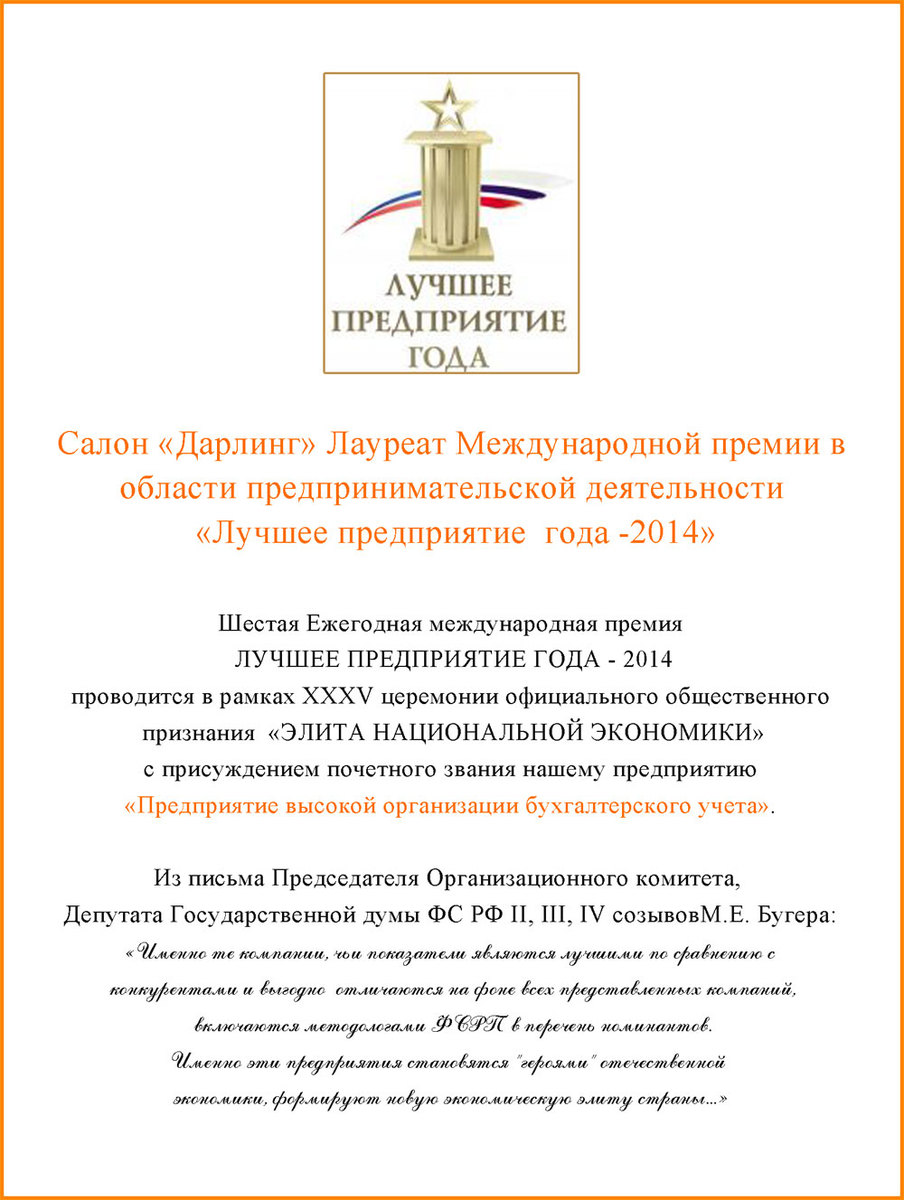 ЛУЧШЕЕ
ПРЕДПРИЯТИЕ
ГОДА

Салон «Дарлинг» Лауреат Международной премии в области предпринимательской деятельности «Лучшее предприятие года -2014»

Шестая Ежегодная международная премия
ЛУЧШЕЕ ПРЕДПРИЯТИЕ ГОДА - 2014
проводится в рамках XXXV церемонии официального общественного признания «ЭЛИТА НАЦИОНАЛЬНОЙ ЭКОНОМИКИ»
с присуждением почетного звания нашему предприятию
«Предприятие высокой организации бухгалтерского учета».

Из письма Председателя Организационного комитета,
Депутата Государственной думы ФС РФ II, III, IV созывовМ.Е. Бугера:
«Именно те компании, чьи показатели являются лучшими по сравнению с конкурентами и выгодно отличаются на фоне всех представленных компаний, включаются методологами ФСРП в перечень номинантов.
Именно эти предприятия становятся "героями" отечественной экономики, формируют новую экономическую элиту страны...»